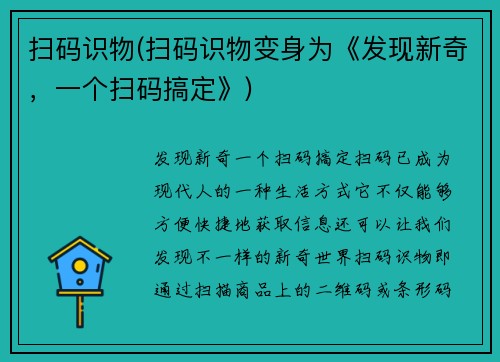 扫码识物(扫码识物变身为《发现新奇，一个扫码搞定》)

发现新奇一个扫码搞定扫码已成为现代人的一种生活方式它不仅能够方便快捷地获取信息还可以让我们发现不一样的新奇世界扫码识物即通过扫描商品上的二维码或条形码